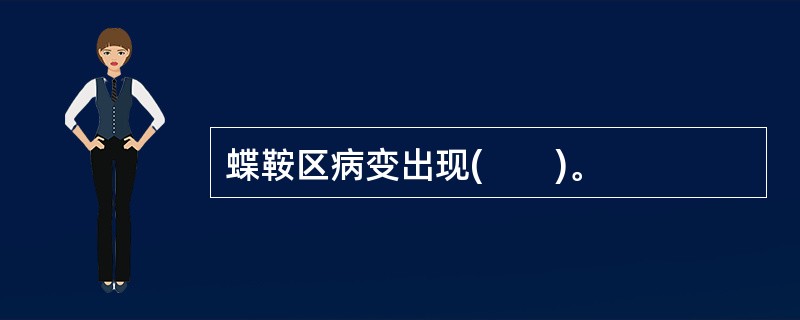 蝶鞍区病变出现(　　)。